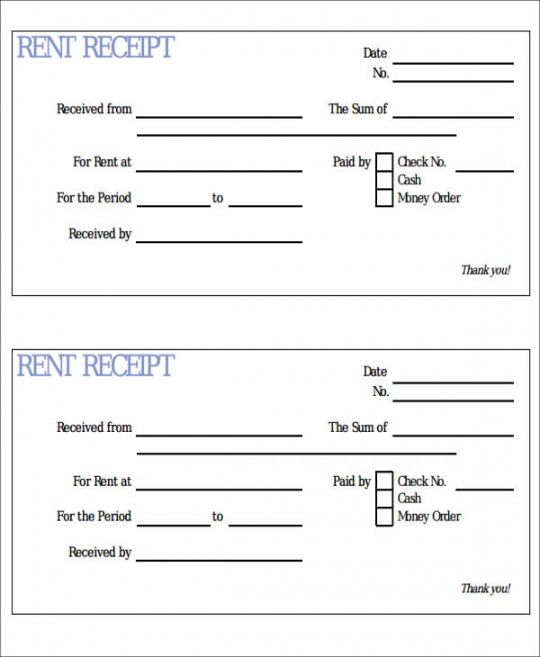 RENT RECEIPT

Date
No.

Received from

The Sum of

For Rent at

Paid by
Check No.
Cash
Money Order

For the Period to

Received by

Thank you!

RENT RECEIPT

Date
No.

Received from

The Sum of

For Rent at

Paid by
Check No.
Cash
Money Order

For the Period to

Received by

Thank you!